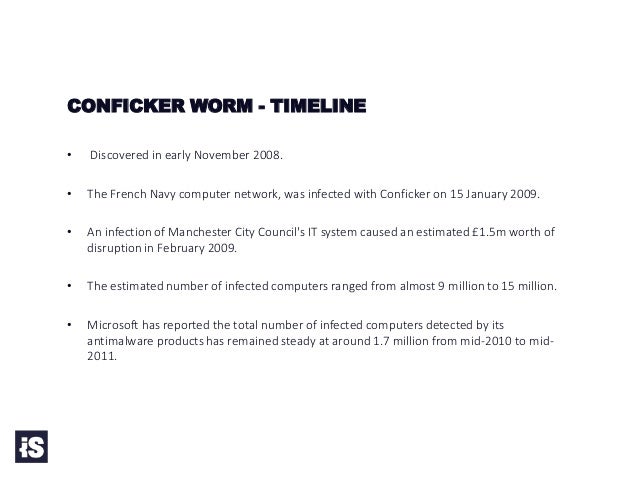 CONFICKER WORM - TIMELINE

• Discovered in early November 2008.

• The French Navy computer network, was infected with Conficker on 15 January 2009.

• An infection of Manchester City Council's IT system caused an estimated £1.5m worth of disruption in February 2009.

• The estimated number of infected computers ranged from almost 9 million to 15 million.

• Microsoft has reported the total number of infected computers detected by its antimalware products has remained steady at around 1.7 million from mid-2010 to mid-2011.

iS